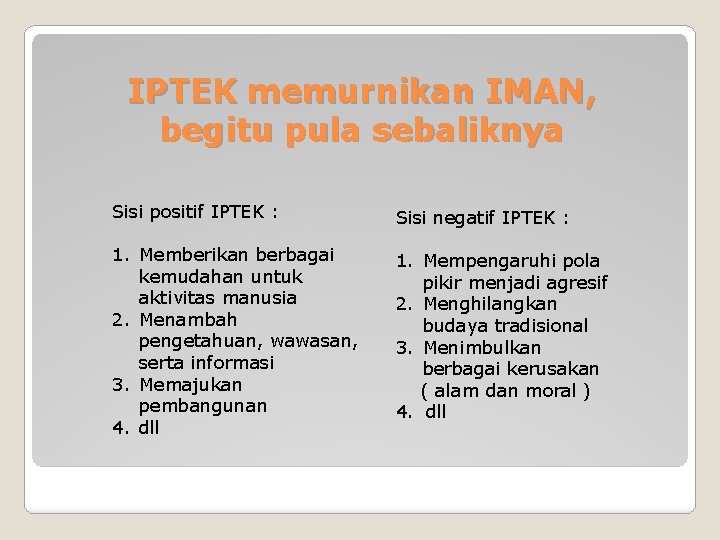 IPTEK memurnikan IMAN, begitu pula sebaliknya

Sisi positif IPTEK :

1. Memberikan berbagai kemudahan untuk aktivitas manusia
2. Menambah pengetahuan, wawasan, serta informasi
3. Memajukan pembangunan
4. dll

Sisi negatif IPTEK :

1. Mempengaruhi pola pikir menjadi agresif
2. Menghilangkan budaya tradisional
3. Menimbulkan berbagai kerusakan ( alam dan moral )
4. dll